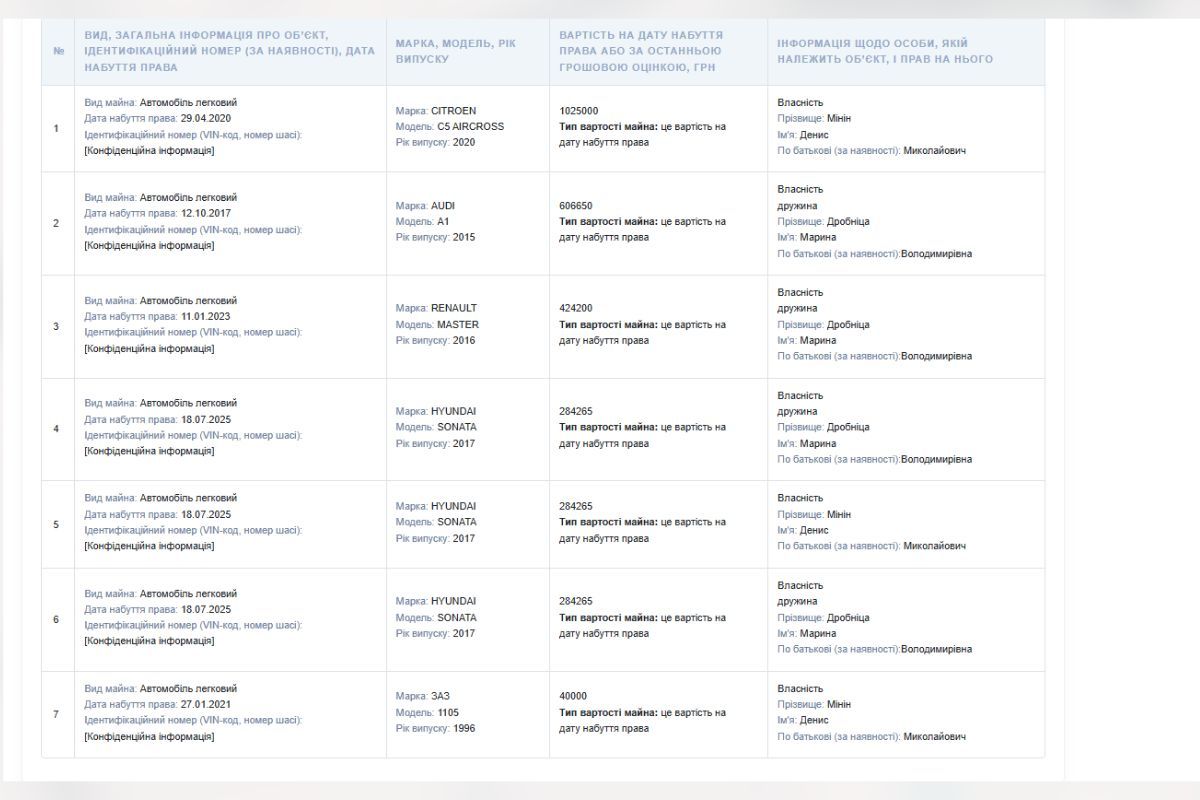 | № | ВИД, ЗАГАЛЬНА ІНФОРМАЦІЯ ПРО ОБ'ЄКТ, ІДЕНТИФІКАЦІЙНИЙ НОМЕР (ЗА НАЯВНОСТІ), ДАТА НАБУТТЯ ПРАВА | МАРКА, МОДЕЛЬ, РІК ВИПУСКУ | ВАРТІСТЬ НА ДАТУ НАБУТТЯ ПРАВА АБО ЗА ОСТАННЬОЮ ГРОШОВОЮ ОЦІНКОЮ, ГРН | ІНФОРМАЦІЯ ЩОДО ОСОБИ, ЯКІЙ НАЛЕЖИТЬ ОБ'ЄКТ, І ПРАВ НА НЬОГО |
|---|---|---|---|---|
| 1 | Вид майна: Автомобіль легковий Дата набуття права: 29.04.2020 Ідентифікаційний номер (VIN-код, номер шасі): [Конфіденційна інформація] | Марка: CITROEN Модель: C5 AIRCROSS Рік випуску: 2020 | 1025000 Тип вартості майна: це вартість на дату набуття права | Власність Прізвище: Мінін Ім'я: Денис По батькові (за наявності): Миколайович |
| 2 | Вид майна: Автомобіль легковий Дата набуття права: 12.10.2017 Ідентифікаційний номер (VIN-код, номер шасі): [Конфіденційна інформація] | Марка: AUDI Модель: A1 Рік випуску: 2015 | 606650 Тип вартості майна: це вартість на дату набуття права | Власність дружина Прізвище: Дробніца Ім'я: Марина По батькові (за наявності):Володимирівна |
| 3 | Вид майна: Автомобіль легковий Дата набуття права: 11.01.2023 Ідентифікаційний номер (VIN-код, номер шасі): [Конфіденційна інформація] | Марка: RENAULT Модель: MASTER Рік випуску: 2016 | 424200 Тип вартості майна: це вартість на дату набуття права | Власність дружина Прізвище: Дробніца Ім'я: Марина По батькові (за наявності):Володимирівна |
| 4 | Вид майна: Автомобіль легковий Дата набуття права: 18.07.2025 Ідентифікаційний номер (VIN-код, номер шасі): [Конфіденційна інформація] | Марка: HYUNDAI Модель: SONATA Рік випуску: 2017 | 284265 Тип вартості майна: це вартість на дату набуття права | Власність дружина Прізвище: Дробніца Ім'я: Марина По батькові (за наявності):Володимирівна |
| 5 | Вид майна: Автомобіль легковий Дата набуття права: 18.07.2025 Ідентифікаційний номер (VIN-код, номер шасі): [Конфіденційна інформація] | Марка: HYUNDAI Модель: SONATA Рік випуску: 2017 | 284265 Тип вартості майна: це вартість на дату набуття права | Власність Прізвище: Мінін Ім'я: Денис По батькові (за наявності): Миколайович |
| 6 | Вид майна: Автомобіль легковий Дата набуття права: 18.07.2025 Ідентифікаційний номер (VIN-код, номер шасі): [Конфіденційна інформація] | Марка: HYUNDAI Модель: SONATA Рік випуску: 2017 | 284265 Тип вартості майна: це вартість на дату набуття права | Власність дружина Прізвище: Дробніца Ім'я: Марина По батькові (за наявності):Володимирівна |
| 7 | Вид майна: Автомобіль легковий Дата набуття права: 27.01.2021 Ідентифікаційний номер (VIN-код, номер шасі): [Конфіденційна інформація] | Марка: ЗАЗ Модель: 1105 Рік випуску: 1996 | 40000 Тип вартості майна: це вартість на дату набуття права | Власність Прізвище: Мінін Ім'я: Денис По батькові (за наявності): Миколайович |